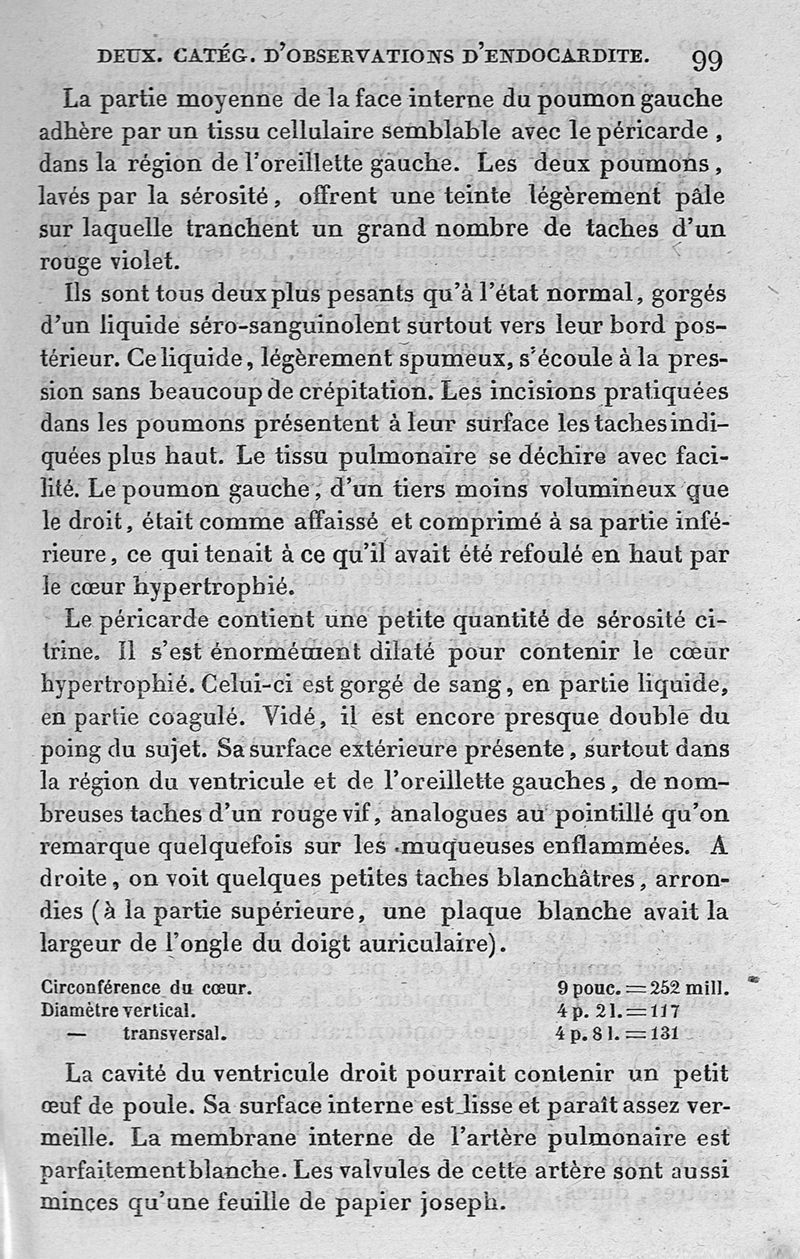 DEUX. CATÉG. D'OBSERVATIONS D'ENDOCARDITE. 99

La partie moyenne de la face interne du poumon gauche adhère par un tissu cellulaire semblable avec le péricarde, dans la région de l'oreillette gauche. Les deux poumons, lavés par la sérosité, offrent une teinte légèrement pâle sur laquelle tranchent un grand nombre de taches d'un rouge violet.

Ils sont tous deux plus pesants qu'à l'état normal, gorgés d'un liquide séro-sanguinolent surtout vers leur bord postérieur. Ce liquide, légèrement spumeux, s'écoule à la pression sans beaucoup de crépitation. Les incisions pratiquées dans les poumons présentent à leur surface les taches indiquées plus haut. Le tissu pulmonaire se déchire avec facilité. Le poumon gauche, d'un tiers moins volumineux que le droit, était comme affaissé et comprimé à sa partie inférieure, ce qui tenait à ce qu'il avait été refoulé en haut par le cœur hypertrophié.

Le péricarde contient une petite quantité de sérosité citrine. Il s'est énormément dilaté pour contenir le cœur hypertrophié. Celui-ci est gorgé de sang, en partie liquide, en partie coagulé. Vidé, il est encore presque double du poing du sujet. Sa surface extérieure présente, surtout dans la région du ventricule et de l'oreillette gauches, de nombreuses taches d'un rouge vif, analogues au pointillé qu'on remarque quelquefois sur les muqueuses enflammées. A droite, on voit quelques petites taches blanchâtres, arrondies (à la partie supérieure, une plaque blanche avait la largeur de l'ongle du doigt auriculaire).

| | |
|---|---|
| Circonférence du cœur. | 9 pouc. = 252 mill. |
| Diamètre vertical. | 4 p. 2 l. = 117 |
| — transversal. | 4 p. 8 l. = 131 |

La cavité du ventricule droit pourrait contenir un petit œuf de poule. Sa surface interne est lisse et paraît assez vermeille. La membrane interne de l'artère pulmonaire est parfaitement blanche. Les valvules de cette artère sont aussi minces qu'une feuille de papier joseph.